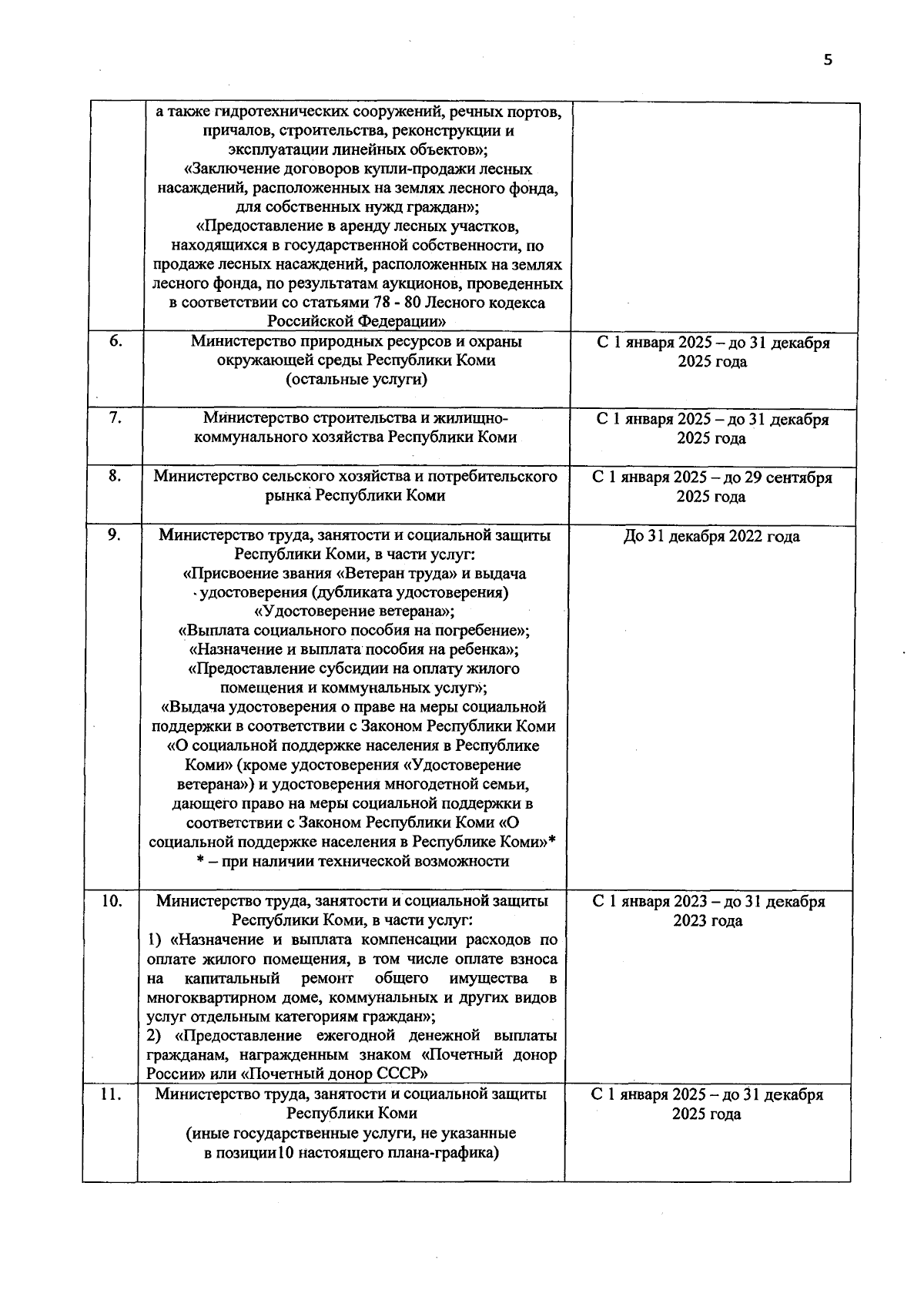 5

| | | |
|---|---|---|
| | а также гидротехнических сооружений, речных портов, причалов, строительства, реконструкции и эксплуатации линейных объектов»; «Заключение договоров купли-продажи лесных насаждений, расположенных на землях лесного фонда, для собственных нужд граждан»; «Предоставление в аренду лесных участков, находящихся в государственной собственности, по продаже лесных насаждений, расположенных на землях лесного фонда, по результатам аукционов, проведенных в соответствии со статьями 78 - 80 Лесного кодекса Российской Федерации» | |
| 6. | Министерство природных ресурсов и охраны окружающей среды Республики Коми (остальные услуги) | С 1 января 2025 – до 31 декабря 2025 года |
| 7. | Министерство строительства и жилищно-коммунального хозяйства Республики Коми | С 1 января 2025 – до 31 декабря 2025 года |
| 8. | Министерство сельского хозяйства и потребительского рынка Республики Коми | С 1 января 2025 – до 29 сентября 2025 года |
| 9. | Министерство труда, занятости и социальной защиты Республики Коми, в части услуг: «Присвоение звания «Ветеран труда» и выдача удостоверения (дубликата удостоверения) «Удостоверение ветерана»; «Выплата социального пособия на погребение»; «Назначение и выплата пособия на ребенка»; «Предоставление субсидии на оплату жилого помещения и коммунальных услуг»; «Выдача удостоверения о праве на меры социальной поддержки в соответствии с Законом Республики Коми «О социальной поддержке населения в Республике Коми» (кроме удостоверения «Удостоверение ветерана») и удостоверения многодетной семьи, дающего право на меры социальной поддержки в соответствии с Законом Республики Коми «О социальной поддержке населения в Республике Коми»* * – при наличии технической возможности | До 31 декабря 2022 года |
| 10. | Министерство труда, занятости и социальной защиты Республики Коми, в части услуг: 1) «Назначение и выплата компенсации расходов по оплате жилого помещения, в том числе оплате взноса на капитальный ремонт общего имущества в многоквартирном доме, коммунальных и других видов услуг отдельным категориям граждан»; 2) «Предоставление ежегодной денежной выплаты гражданам, награжденным знаком «Почетный донор России» или «Почетный донор СССР» | С 1 января 2023 – до 31 декабря 2023 года |
| 11. | Министерство труда, занятости и социальной защиты Республики Коми (иные государственные услуги, не указанные в позиции10 настоящего плана-графика) | С 1 января 2025 – до 31 декабря 2025 года |